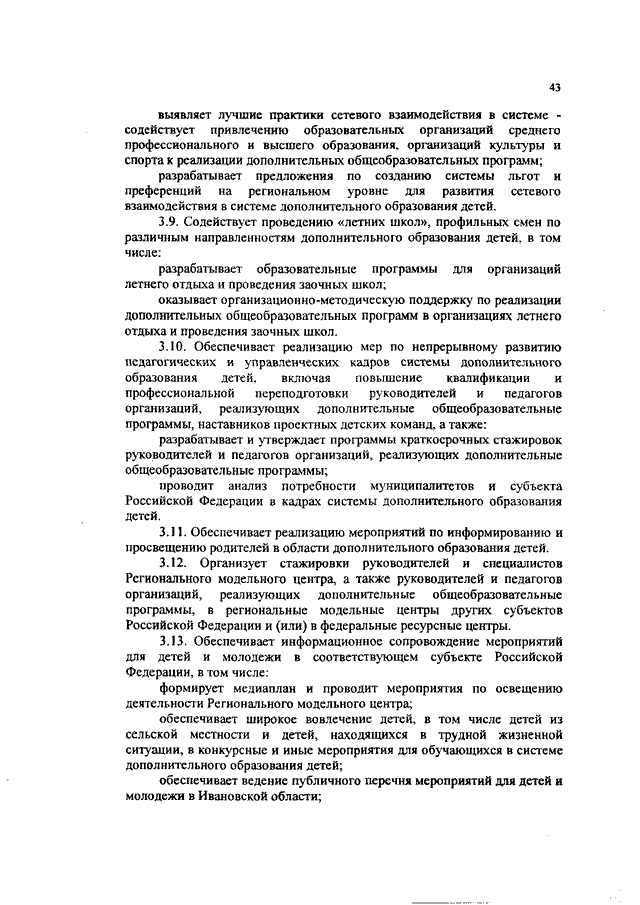 43

выявляет лучшие практики сетевого взаимодействия в системе - содействует привлечению образовательных организаций среднего профессионального и высшего образования, организаций культуры и спорта к реализации дополнительных общеобразовательных программ;

разрабатывает предложения по созданию системы льгот и преференций на региональном уровне для развития сетевого взаимодействия в системе дополнительного образования детей.

3.9. Содействует проведению «летних школ», профильных смен по различным направленностям дополнительного образования детей, в том числе:

разрабатывает образовательные программы для организаций летнего отдыха и проведения заочных школ;

оказывает организационно-методическую поддержку по реализации дополнительных общеобразовательных программ в организациях летнего отдыха и проведения заочных школ.

3.10. Обеспечивает реализацию мер по непрерывному развитию педагогических и управленческих кадров системы дополнительного образования детей, включая повышение квалификации и профессиональной переподготовки руководителей и педагогов организаций, реализующих дополнительные общеобразовательные программы, наставников проектных детских команд, а также:

разрабатывает и утверждает программы краткосрочных стажировок руководителей и педагогов организаций, реализующих дополнительные общеобразовательные программы;

проводит анализ потребности муниципалитетов и субъекта Российской Федерации в кадрах системы дополнительного образования детей.

3.11. Обеспечивает реализацию мероприятий по информированию и просвещению родителей в области дополнительного образования детей.

3.12. Организует стажировки руководителей и специалистов Регионального модельного центра, а также руководителей и педагогов организаций, реализующих дополнительные общеобразовательные программы, в региональные модельные центры других субъектов Российской Федерации и (или) в федеральные ресурсные центры.

3.13. Обеспечивает информационное сопровождение мероприятий для детей и молодежи в соответствующем субъекте Российской Федерации, в том числе:

формирует медиаплан и проводит мероприятия по освещению деятельности Регионального модельного центра;

обеспечивает широкое вовлечение детей, в том числе детей из сельской местности и детей, находящихся в трудной жизненной ситуации, в конкурсные и иные мероприятия для обучающихся в системе дополнительного образования детей;

обеспечивает ведение публичного перечня мероприятий для детей и молодежи в Ивановской области;